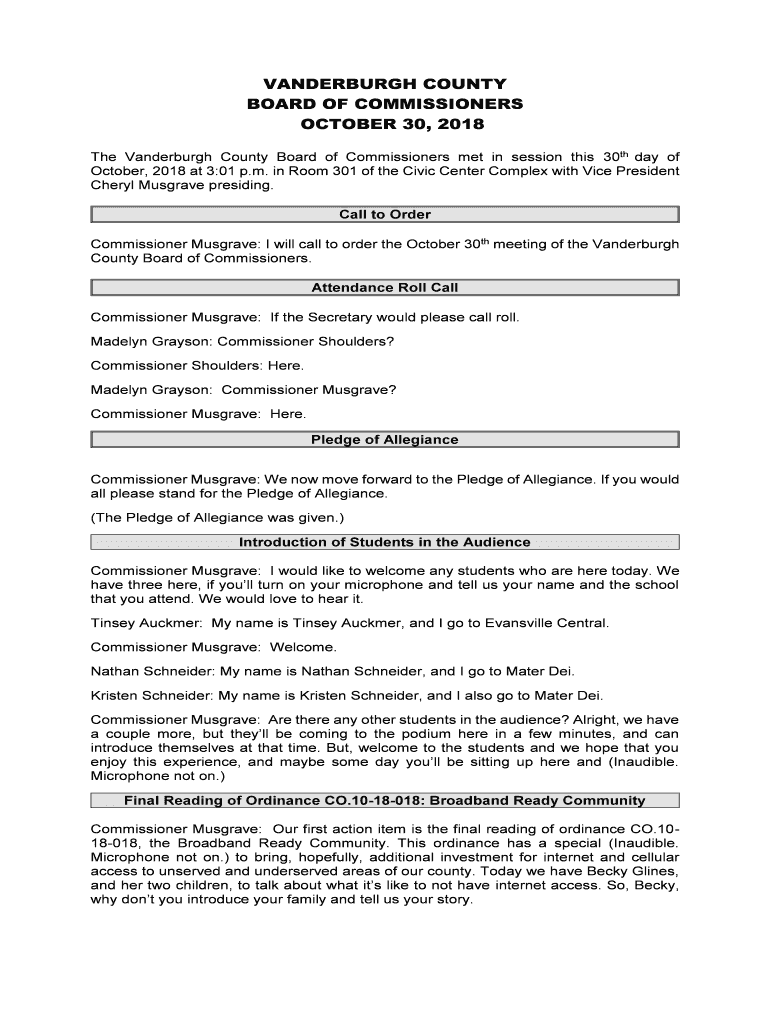 VANDERBURGH COUNTY
BOARD OF COMMISSIONERS
OCTOBER 30, 2018

The Vanderburgh County Board of Commissioners met in session this 30$^{th}$ day of October, 2018 at 3:01 p.m. in Room 301 of the Civic Center Complex with Vice President Cheryl Musgrave presiding.

Call to Order

Commissioner Musgrave: I will call to order the October 30$^{th}$ meeting of the Vanderburgh County Board of Commissioners.

Attendance Roll Call

Commissioner Musgrave: If the Secretary would please call roll.

Madelyn Grayson: Commissioner Shoulders?

Commissioner Shoulders: Here.

Madelyn Grayson: Commissioner Musgrave?

Commissioner Musgrave: Here.

Pledge of Allegiance

Commissioner Musgrave: We now move forward to the Pledge of Allegiance. If you would all please stand for the Pledge of Allegiance.

(The Pledge of Allegiance was given.)

Introduction of Students in the Audience

Commissioner Musgrave: I would like to welcome any students who are here today. We have three here, if you'll turn on your microphone and tell us your name and the school that you attend. We would love to hear it.

Tinsey Auckmer: My name is Tinsey Auckmer, and I go to Evansville Central.

Commissioner Musgrave: Welcome.

Nathan Schneider: My name is Nathan Schneider, and I go to Mater Dei.

Kristen Schneider: My name is Kristen Schneider, and I also go to Mater Dei.

Commissioner Musgrave: Are there any other students in the audience? Alright, we have a couple more, but they'll be coming to the podium here in a few minutes, and can introduce themselves at that time. But, welcome to the students and we hope that you enjoy this experience, and maybe some day you'll be sitting up here and (Inaudible. Microphone not on.)

Final Reading of Ordinance CO.10-18-018: Broadband Ready Community

Commissioner Musgrave: Our first action item is the final reading of ordinance CO.10-18-018, the Broadband Ready Community. This ordinance has a special (Inaudible. Microphone not on.) to bring, hopefully, additional investment for internet and cellular access to unserved and underserved areas of our county. Today we have Becky Glines, and her two children, to talk about what it's like to not have internet access. So, Becky, why don't you introduce your family and tell us your story.